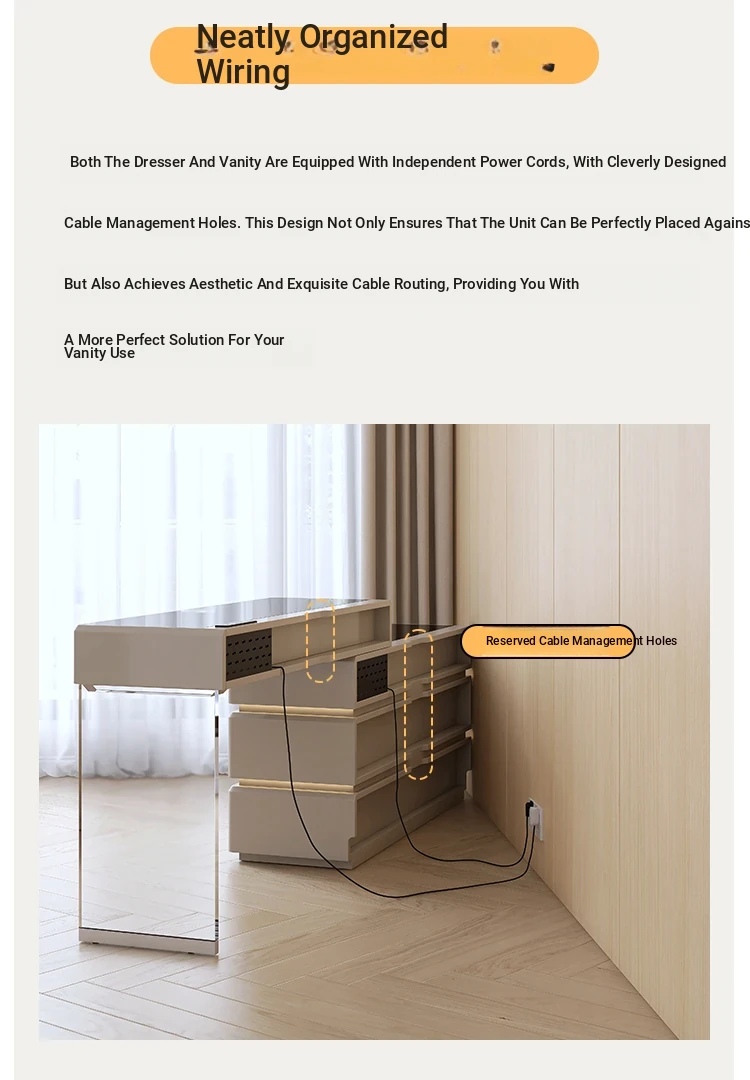 Neatly Organized Wiring

Both The Dresser And Vanity Are Equipped With Independent Power Cords, With Cleverly Designed

Cable Management Holes. This Design Not Only Ensures That The Unit Can Be Perfectly Placed Agains

But Also Achieves Aesthetic And Exquisite Cable Routing, Providing You With

A More Perfect Solution For Your Vanity Use

Reserved Cable Management Holes